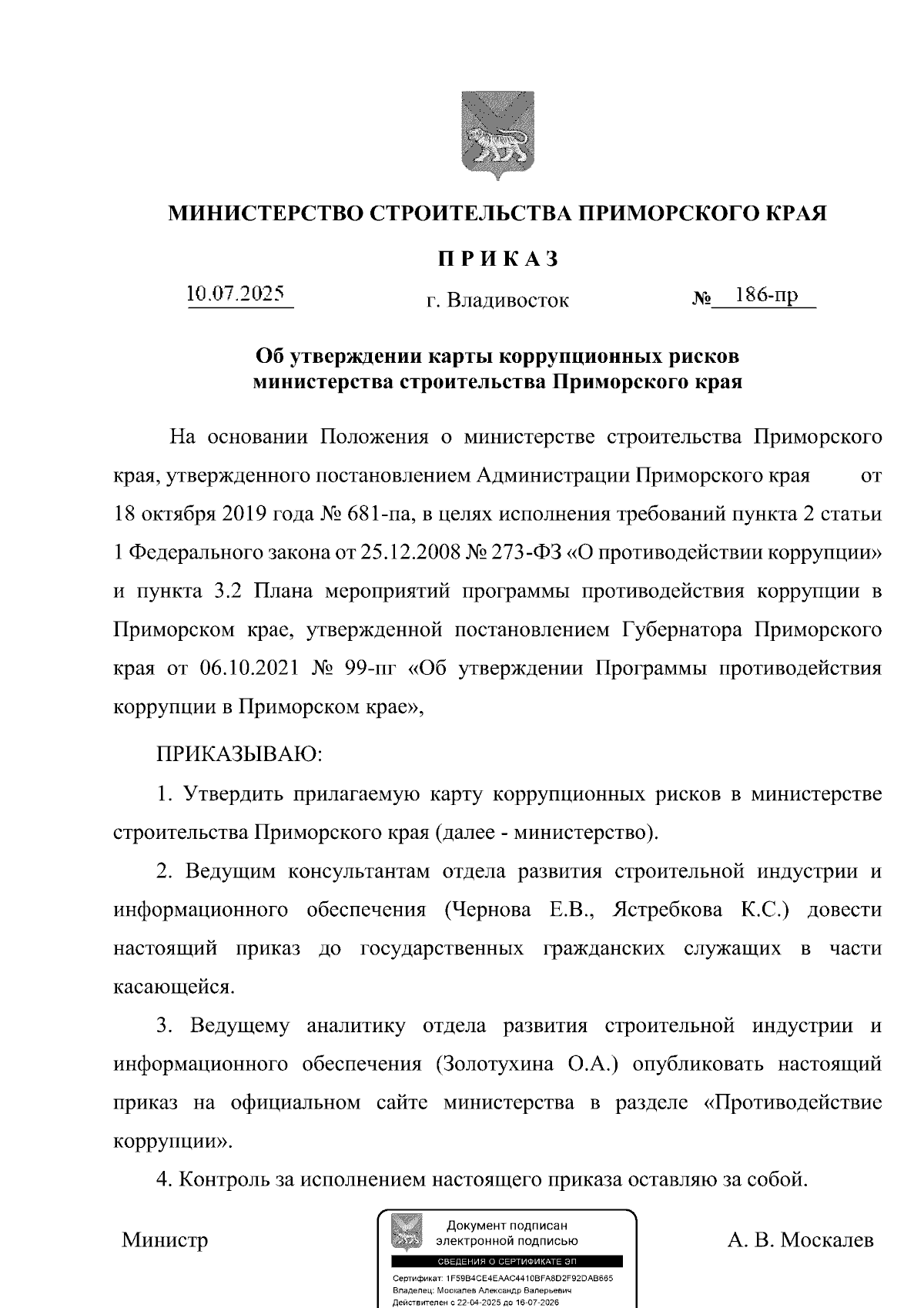 МИНИСТЕРСТВО СТРОИТЕЛЬСТВА ПРИМОРСКОГО КРАЯ

ПРИКАЗ

10.07.2025 г. Владивосток № 186-пр

Об утверждении карты коррупционных рисков министерства строительства Приморского края

На основании Положения о министерстве строительства Приморского края, утвержденного постановлением Администрации Приморского края от 18 октября 2019 года № 681-па, в целях исполнения требований пункта 2 статьи 1 Федерального закона от 25.12.2008 № 273-ФЗ «О противодействии коррупции» и пункта 3.2 Плана мероприятий программы противодействия коррупции в Приморском крае, утвержденной постановлением Губернатора Приморского края от 06.10.2021 № 99-пг «Об утверждении Программы противодействия коррупции в Приморском крае»,

ПРИКАЗЫВАЮ:

1. Утвердить прилагаемую карту коррупционных рисков в министерстве строительства Приморского края (далее - министерство).

2. Ведущим консультантам отдела развития строительной индустрии и информационного обеспечения (Чернова Е.В., Ястребкова К.С.) довести настоящий приказ до государственных гражданских служащих в части касающейся.

3. Ведущему аналитику отдела развития строительной индустрии и информационного обеспечения (Золотухина О.А.) опубликовать настоящий приказ на официальном сайте министерства в разделе «Противодействие коррупции».

4. Контроль за исполнением настоящего приказа оставляю за собой.

Министр

Документ подписан электронной подписью
СВЕДЕНИЯ О СЕРТИФИКАТЕ ЭП
Сертификат: 1F59B4CE4EAAC4410BFA8D2F92DAB665
Владелец: Москалев Александр Валерьевич
Действителен с 22-04-2025 до 16-07-2026

А. В. Москалев